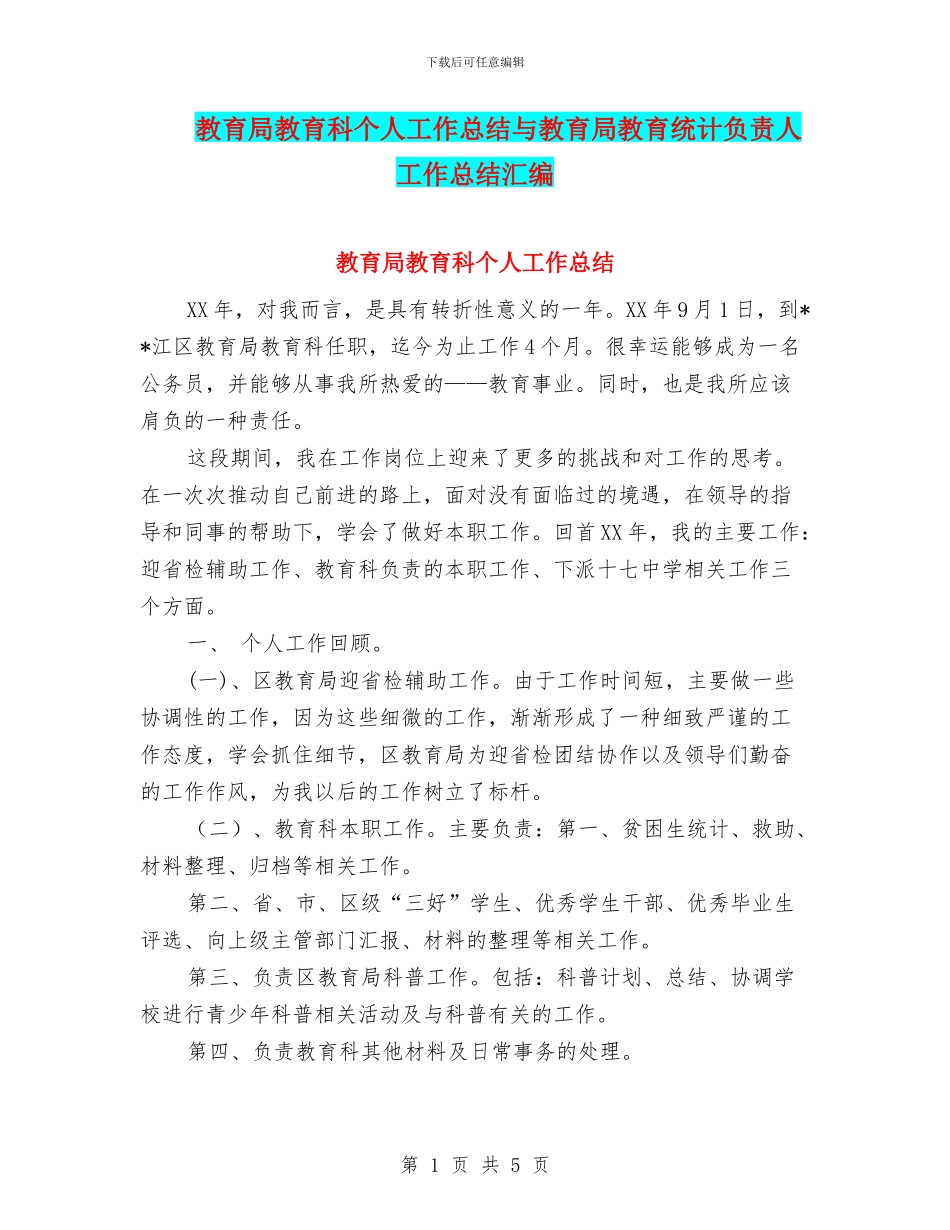 下载后可任意编辑

教育局教育科个人工作总结与教育局教育统计负责人工作总结汇编

教育局教育科个人工作总结

XX年，对我而言，是具有转折性意义的一年。XX年9月1日，到**江区教育局教育科任职，迄今为止工作4个月。很幸运能够成为一名公务员，并能够从事我所热爱的——教育事业。同时，也是我所应该肩负的一种责任。

这段期间，我在工作岗位上迎来了更多的挑战和对工作的思考。在一次次推动自己前进的路上，面对没有面临过的境遇，在领导的指导和同事的帮助下，学会了做好本职工作。回首XX年，我的主要工作：迎省检辅助工作、教育科负责的本职工作、下派十七中学相关工作三个方面。

一、 个人工作回顾。

(一)、区教育局迎省检辅助工作。由于工作时间短，主要做一些协调性的工作，因为这些细微的工作，渐渐形成了一种细致严谨的工作态度，学会抓住细节，区教育局为迎省检团结协作以及领导们勤奋的工作作风，为我以后的工作树立了标杆。

（二）、教育科本职工作。主要负责：第一、贫困生统计、救助、材料整理、归档等相关工作。

第二、省、市、区级“三好”学生、优秀学生干部、优秀毕业生评选、向上级主管部门汇报、材料的整理等相关工作。

第三、负责区教育局科普工作。包括：科普计划、总结、协调学校进行青少年科普相关活动及与科普有关的工作。

第四、负责教育科其他材料及日常事务的处理。

第 1 页 共 5 页